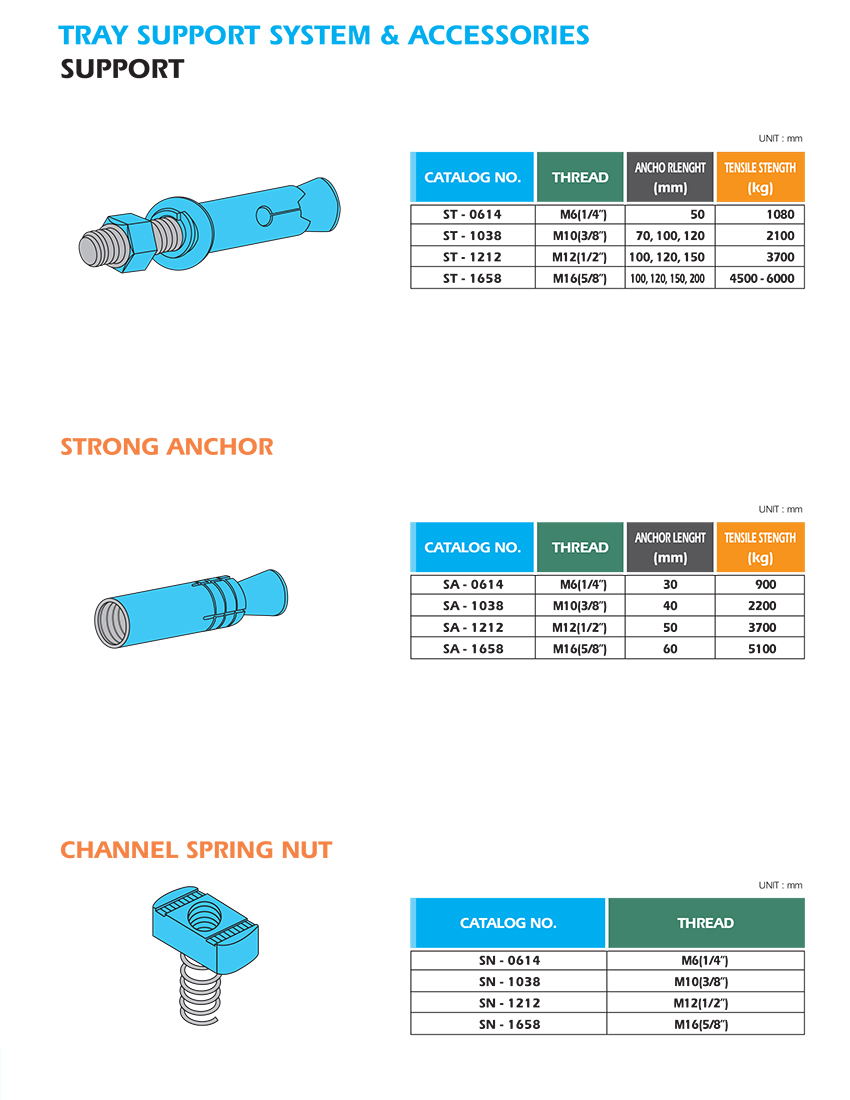 TRAY SUPPORT SYSTEM & ACCESSORIES
SUPPORT

UNIT : mm

| CATALOG NO. | THREAD | ANCHO RLENGHT (mm) | TENSILE STENGTH (kg) |
|---|---|---|---|
| ST - 0614 | M6(1/4") | 50 | 1080 |
| ST - 1038 | M10(3/8") | 70, 100, 120 | 2100 |
| ST - 1212 | M12(1/2") | 100, 120, 150 | 3700 |
| ST - 1658 | M16(5/8") | 100, 120, 150, 200 | 4500 - 6000 |

STRONG ANCHOR

UNIT : mm

| CATALOG NO. | THREAD | ANCHOR LENGHT (mm) | TENSILE STENGTH (kg) |
|---|---|---|---|
| SA - 0614 | M6(1/4") | 30 | 900 |
| SA - 1038 | M10(3/8") | 40 | 2200 |
| SA - 1212 | M12(1/2") | 50 | 3700 |
| SA - 1658 | M16(5/8") | 60 | 5100 |

CHANNEL SPRING NUT

UNIT : mm

| CATALOG NO. | THREAD |
|---|---|
| SN - 0614 | M6(1/4") |
| SN - 1038 | M10(3/8") |
| SN - 1212 | M12(1/2") |
| SN - 1658 | M16(5/8") |